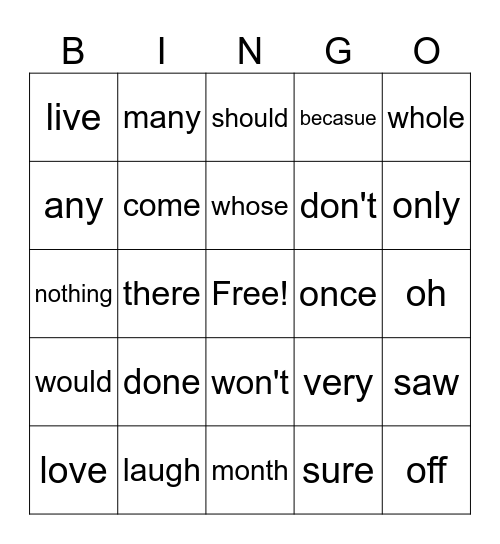 | B | I | N | G | O |
|---|---|---|---|---|
| live | many | should | becasue | whole |
| any | come | whose | don't | only |
| nothing | there | Free! | once | oh |
| would | done | won't | very | saw |
| love | laugh | month | sure | off |